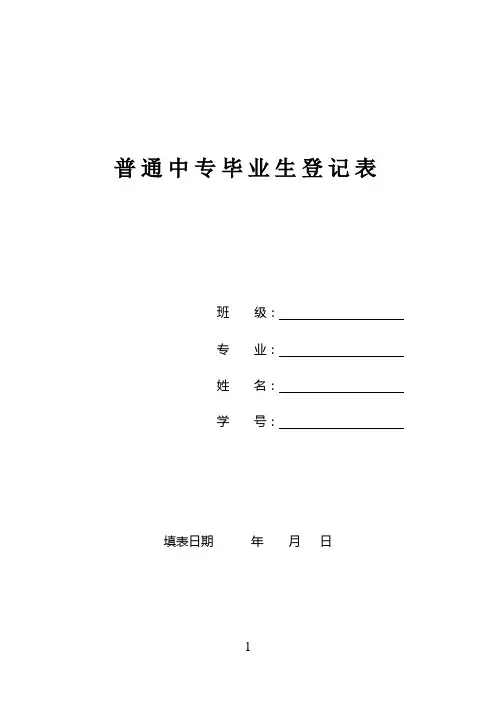 普通中专毕业生登记表

班 级：

专 业：

姓 名：

学 号：

填表日期 年 月 日

1